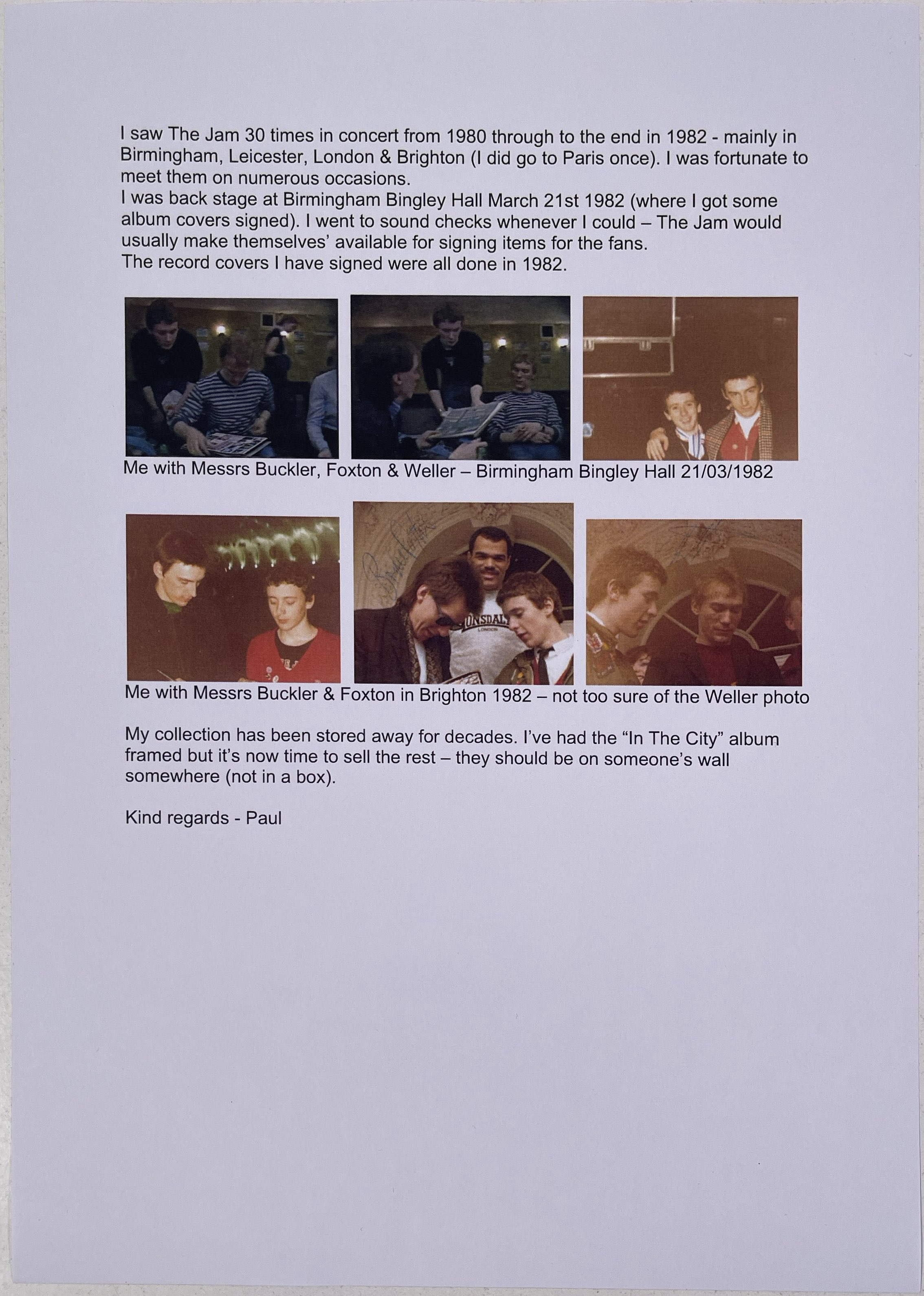 I saw The Jam 30 times in concert from 1980 through to the end in 1982 - mainly in Birmingham, Leicester, London & Brighton (I did go to Paris once). I was fortunate to meet them on numerous occasions.
I was back stage at Birmingham Bingley Hall March 21st 1982 (where I got some album covers signed). I went to sound checks whenever I could – The Jam would usually make themselves' available for signing items for the fans.
The record covers I have signed were all done in 1982.

Me with Messrs Buckler, Foxton & Weller – Birmingham Bingley Hall 21/03/1982

Me with Messrs Buckler & Foxton in Brighton 1982 – not too sure of the Weller photo

My collection has been stored away for decades. I've had the "In The City" album framed but it's now time to sell the rest – they should be on someone's wall somewhere (not in a box).

Kind regards - Paul